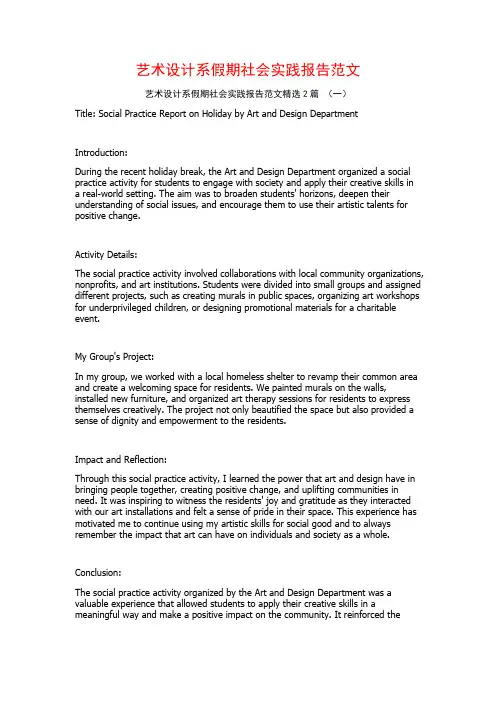 艺术设计系假期社会实践报告范文

艺术设计系假期社会实践报告范文精选 2 篇 （一）

Title: Social Practice Report on Holiday by Art and Design Department

Introduction:

During the recent holiday break, the Art and Design Department organized a social practice activity for students to engage with society and apply their creative skills in a real-world setting. The aim was to broaden students' horizons, deepen their understanding of social issues, and encourage them to use their artistic talents for positive change.

Activity Details:

The social practice activity involved collaborations with local community organizations, nonprofits, and art institutions. Students were divided into small groups and assigned different projects, such as creating murals in public spaces, organizing art workshops for underprivileged children, or designing promotional materials for a charitable event.

My Group's Project:

In my group, we worked with a local homeless shelter to revamp their common area and create a welcoming space for residents. We painted murals on the walls, installed new furniture, and organized art therapy sessions for residents to express themselves creatively. The project not only beautified the space but also provided a sense of dignity and empowerment to the residents.

Impact and Reflection:

Through this social practice activity, I learned the power that art and design have in bringing people together, creating positive change, and uplifting communities in need. It was inspiring to witness the residents' joy and gratitude as they interacted with our art installations and felt a sense of pride in their space. This experience has motivated me to continue using my artistic skills for social good and to always remember the impact that art can have on individuals and society as a whole.

Conclusion:

The social practice activity organized by the Art and Design Department was a valuable experience that allowed students to apply their creative skills in a meaningful way and make a positive impact on the community. It reinforced the